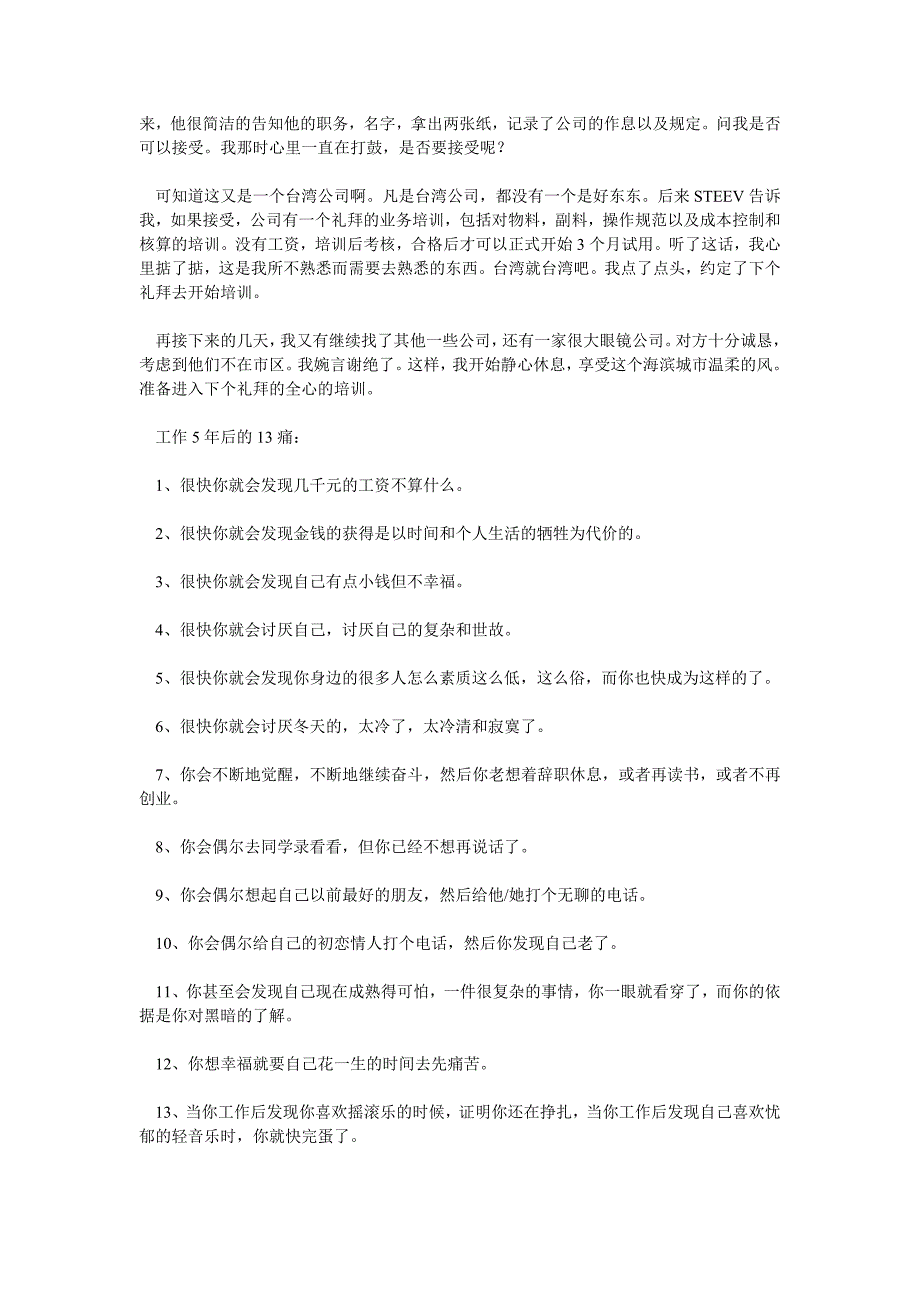 来，他很简洁的告知他的职务，名字，拿出两张纸，记录了公司的作息以及规定。问我是否可以接受。我那时心里一直在打鼓，是否要接受呢？

可知道这又是一个台湾公司啊。凡是台湾公司，都没有一个是好东东。后来 STEEV 告诉我，如果接受，公司有一个礼拜的业务培训，包括对物料，副料，操作规范以及成本控制和核算的培训。没有工资，培训后考核，合格后才可以正式开始 3 个月试用。听了这话，我心里掂了掂，这是我所不熟悉而需要去熟悉的东西。台湾就台湾吧。我点了点头，约定了下个礼拜去开始培训。

再接下来的几天，我又有继续找了其他一些公司，还有一家很大眼镜公司。对方十分诚恳，考虑到他们不在市区。我婉言谢绝了。这样，我开始静心休息，享受这个海滨城市温柔的风。准备进入下个礼拜的全心的培训。

工作 5 年后的 13 痛：

1、很快你就会发现几千元的工资不算什么。

2、很快你就会发现金钱的获得是以时间和个人生活的牺牲为代价的。

3、很快你就会发现自己有点小钱但不幸福。

4、很快你就会讨厌自己，讨厌自己的复杂和世故。

5、很快你就会发现你身边的很多人怎么素质这么低，这么俗，而你也快成为这样的了。

6、很快你就会讨厌冬天的，太冷了，太冷清和寂寞了。

7、你会不断地觉醒，不断地继续奋斗，然后你老想着辞职休息，或者再读书，或者不再创业。

8、你会偶尔去同学录看看，但你已经不想再说话了。

9、你会偶尔想起自己以前最好的朋友，然后给他/她打个无聊的电话。

10、你会偶尔给自己的初恋情人打个电话，然后你发现自己老了。

11、你甚至会发现自己现在成熟得可怕，一件很复杂的事情，你一眼就看穿了，而你的依据是你对黑暗的了解。

12、你想幸福就要自己花一生的时间去先痛苦。

13、当你工作后发现你喜欢摇滚乐的时候，证明你还在挣扎，当你工作后发现自己喜欢忧郁的轻音乐时，你就快完蛋了。